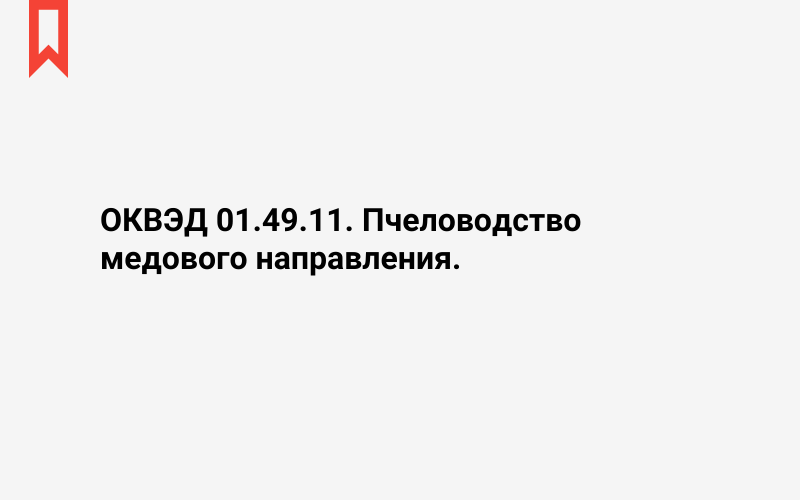 ОКВЭД 01.49.11. Пчеловодство медового направления.